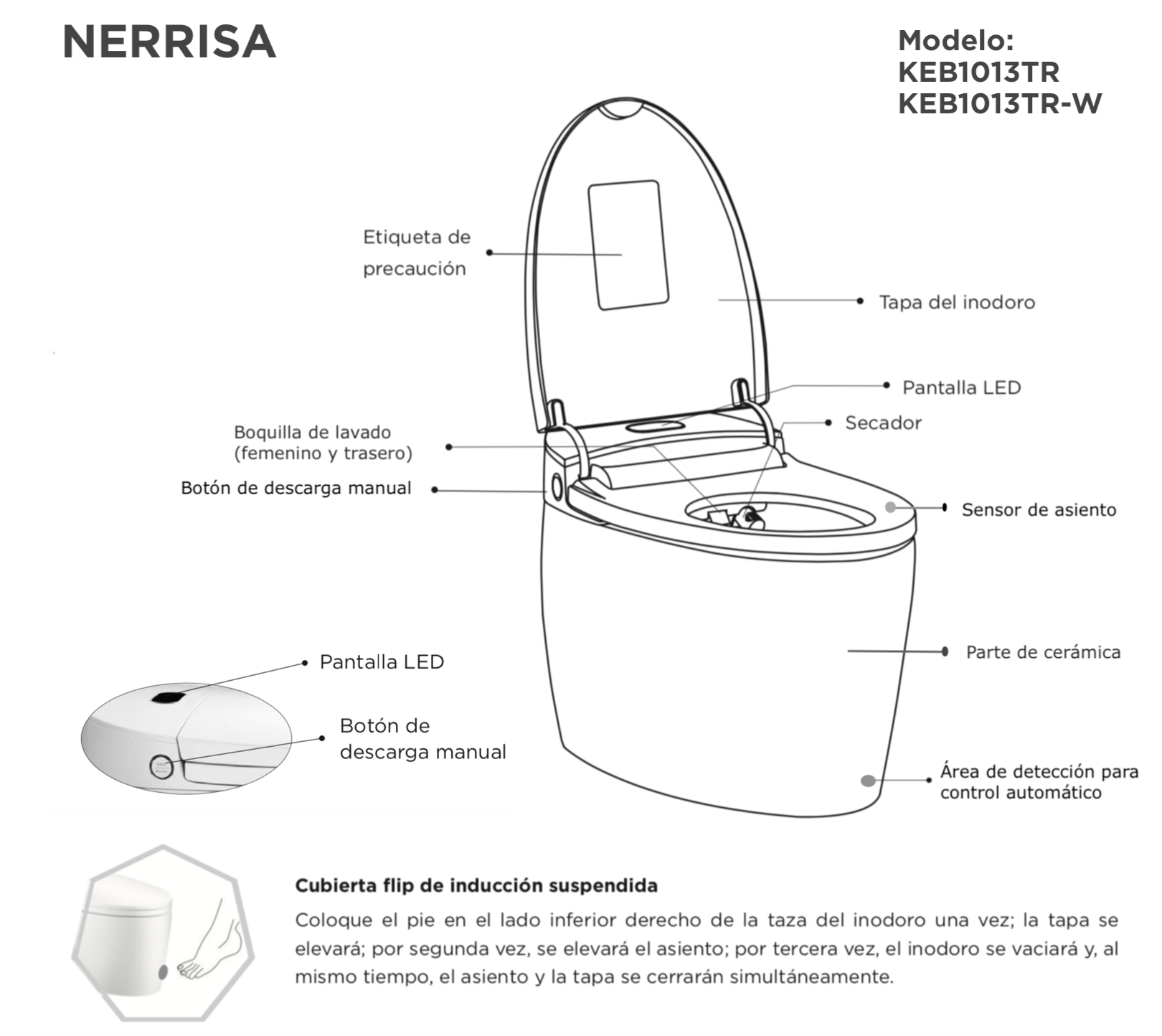 NERRISA

Modelo:
KEB1013TR
KEB1013TR-W

Etiqueta de precaución

Tapa del inodoro

Pantalla LED

Secador

Boquilla de lavado (femenino y trasero)

Botón de descarga manual

Sensor de asiento

Parte de cerámica

Pantalla LED

Botón de descarga manual

Área de detección para control automático

Cubierta flip de inducción suspendida

Coloque el pie en el lado inferior derecho de la taza del inodoro una vez; la tapa se elevará; por segunda vez, se elevará el asiento; por tercera vez, el inodoro se vaciará y, al mismo tiempo, el asiento y la tapa se cerrarán simultáneamente.